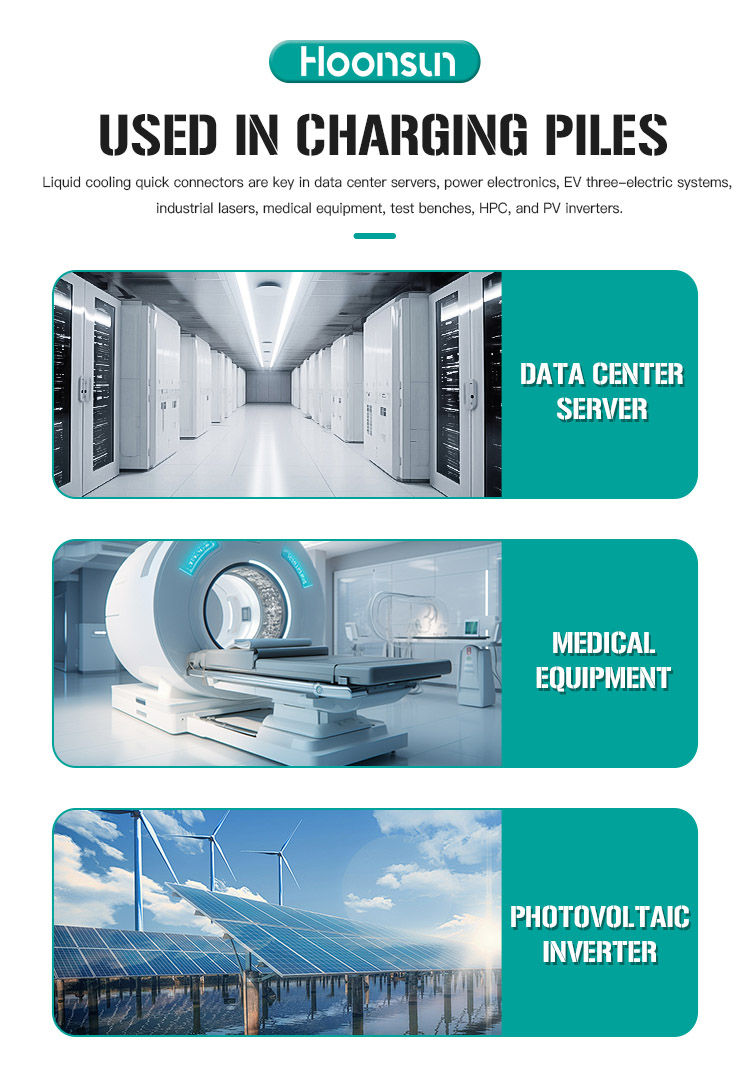 Hoonsun

USED IN CHARGING PILES

Liquid cooling quick connectors are key in data center servers, power electronics, EV three-electric systems, industrial lasers, medical equipment, test benches, HPC, and PV inverters.

DATA CENTER SERVER

MEDICAL EQUIPMENT

PHOTOVOLTAIC INVERTER